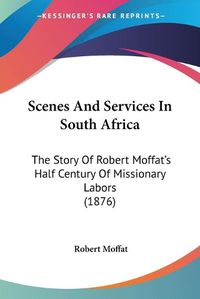 KESSINGER'S RARE REPRINTS

Scenes And Services In South Africa

The Story Of Robert Moffat's Half Century Of Missionary Labors (1876)

Robert Moffat